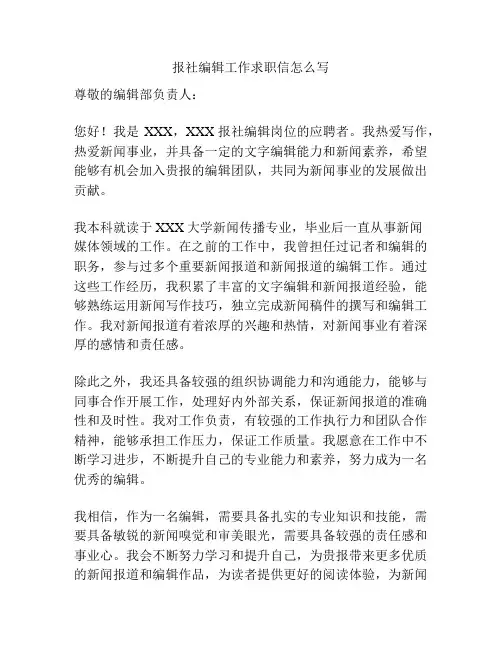 报社编辑工作求职信怎么写

尊敬的编辑部负责人：

您好！我是 XXX，XXX 报社编辑岗位的应聘者。我热爱写作，热爱新闻事业，并具备一定的文字编辑能力和新闻素养，希望能够有机会加入贵报的编辑团队，共同为新闻事业的发展做出贡献。

我本科就读于 XXX 大学新闻传播专业，毕业后一直从事新闻媒体领域的工作。在之前的工作中，我曾担任过记者和编辑的职务，参与过多个重要新闻报道和新闻报道的编辑工作。通过这些工作经历，我积累了丰富的文字编辑和新闻报道经验，能够熟练运用新闻写作技巧，独立完成新闻稿件的撰写和编辑工作。我对新闻报道有着浓厚的兴趣和热情，对新闻事业有着深厚的感情和责任感。

除此之外，我还具备较强的组织协调能力和沟通能力，能够与同事合作开展工作，处理好内外部关系，保证新闻报道的准确性和及时性。我对工作负责，有较强的工作执行力和团队合作精神，能够承担工作压力，保证工作质量。我愿意在工作中不断学习进步，不断提升自己的专业能力和素养，努力成为一名优秀的编辑。

我相信，作为一名编辑，需要具备扎实的专业知识和技能，需要具备敏锐的新闻嗅觉和审美眼光，需要具备较强的责任感和事业心。我会不断努力学习和提升自己，为贵报带来更多优质的新闻报道和编辑作品，为读者提供更好的阅读体验，为新闻